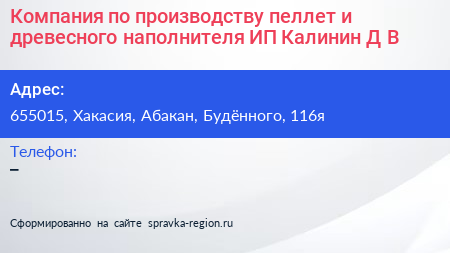 Компания по производству пеллет и древесного наполнителя ИП Калинин Д В

Адрес:
655015, Хакасия, Абакан, Будённого, 116я

Телефон:
–

Сформированно на сайте spravka-region.ru